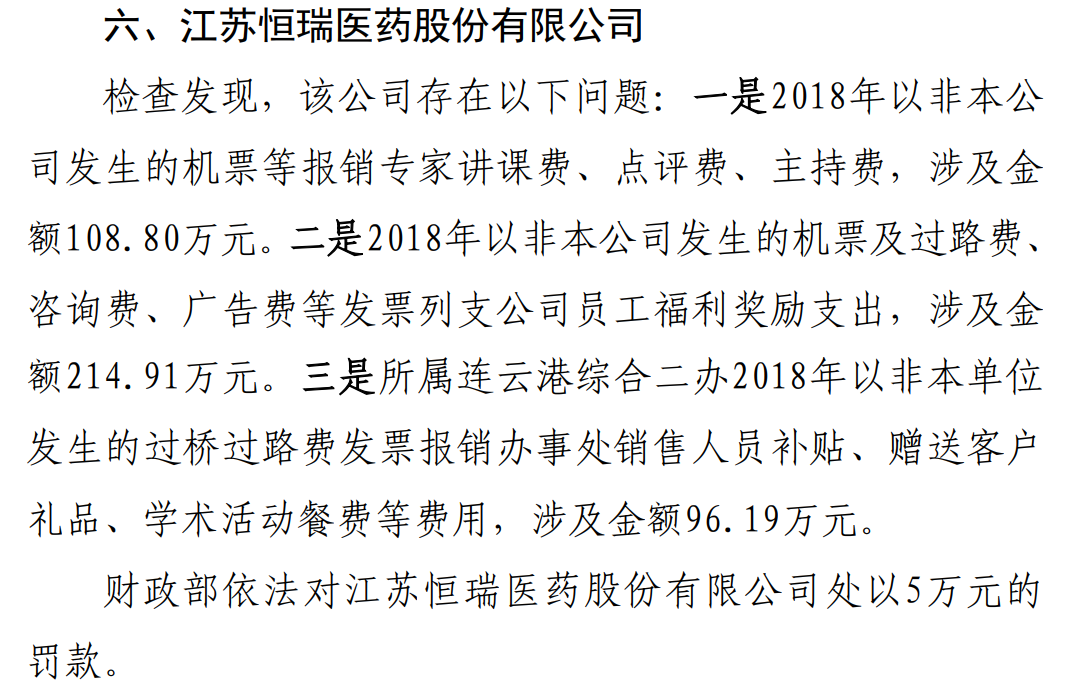 六、江苏恒瑞医药股份有限公司

检查发现，该公司存在以下问题：一是2018年以非本公司发生的机票等报销专家讲课费、点评费、主持费，涉及金额108.80万元。二是2018年以非本公司发生的机票及过路费、咨询费、广告费等发票列支公司员工福利奖励支出，涉及金额214.91万元。三是所属连云港综合二办2018年以非本单位发生的过桥过路费发票报销办事处销售人员补贴、赠送客户礼品、学术活动餐费等费用，涉及金额96.19万元。

财政部依法对江苏恒瑞医药股份有限公司处以5万元的罚款。